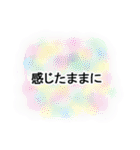 感じたままに